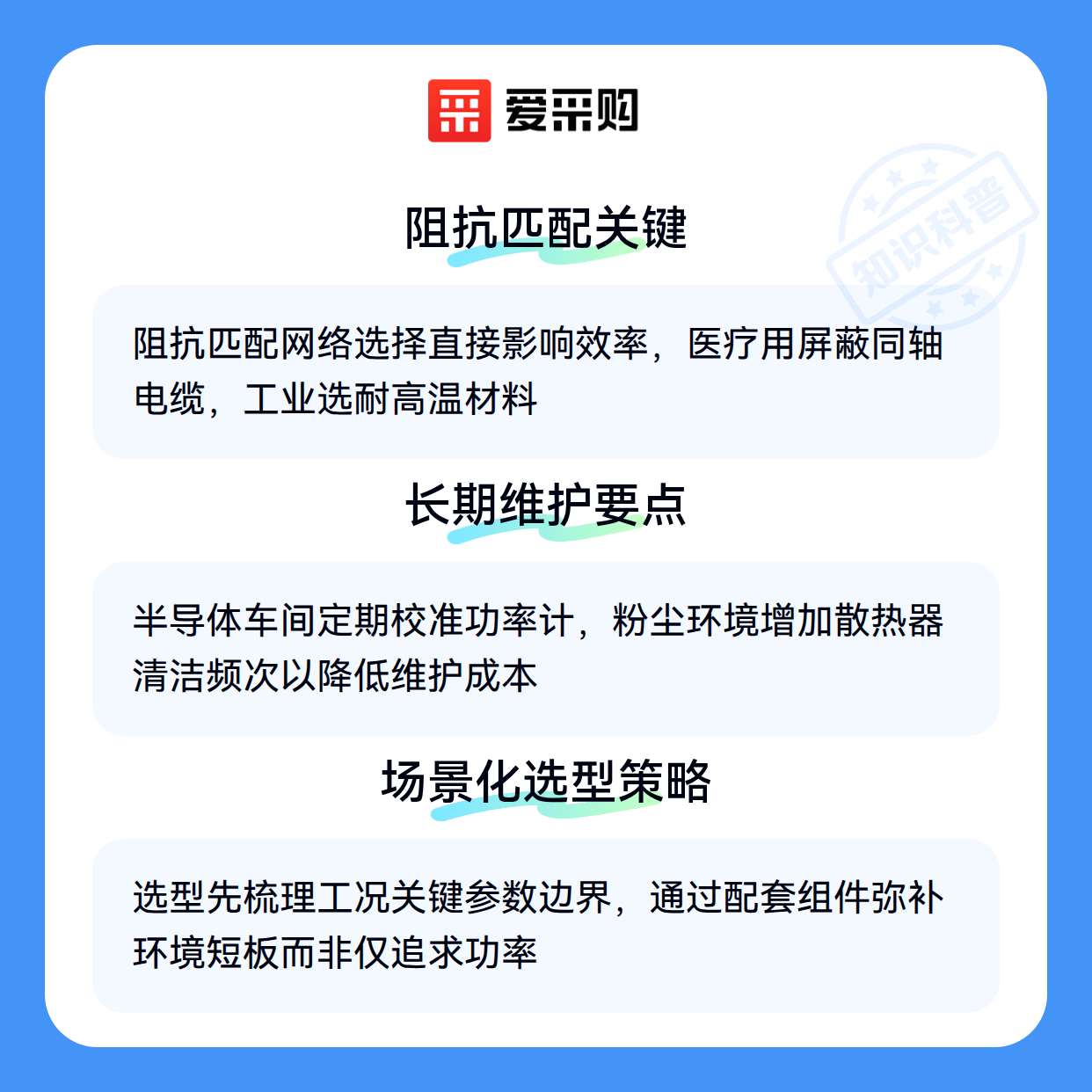 爱采购

阻抗匹配关键

阻抗匹配网络选择直接影响效率，医疗用屏蔽同轴电缆，工业选耐高温材料

长期维护要点

半导体车间定期校准功率计，粉尘环境增加散热器清洁频次以降低维护成本

场景化选型策略

选型先梳理工况关键参数边界，通过配套组件弥补环境短板而非仅追求功率

知识科普